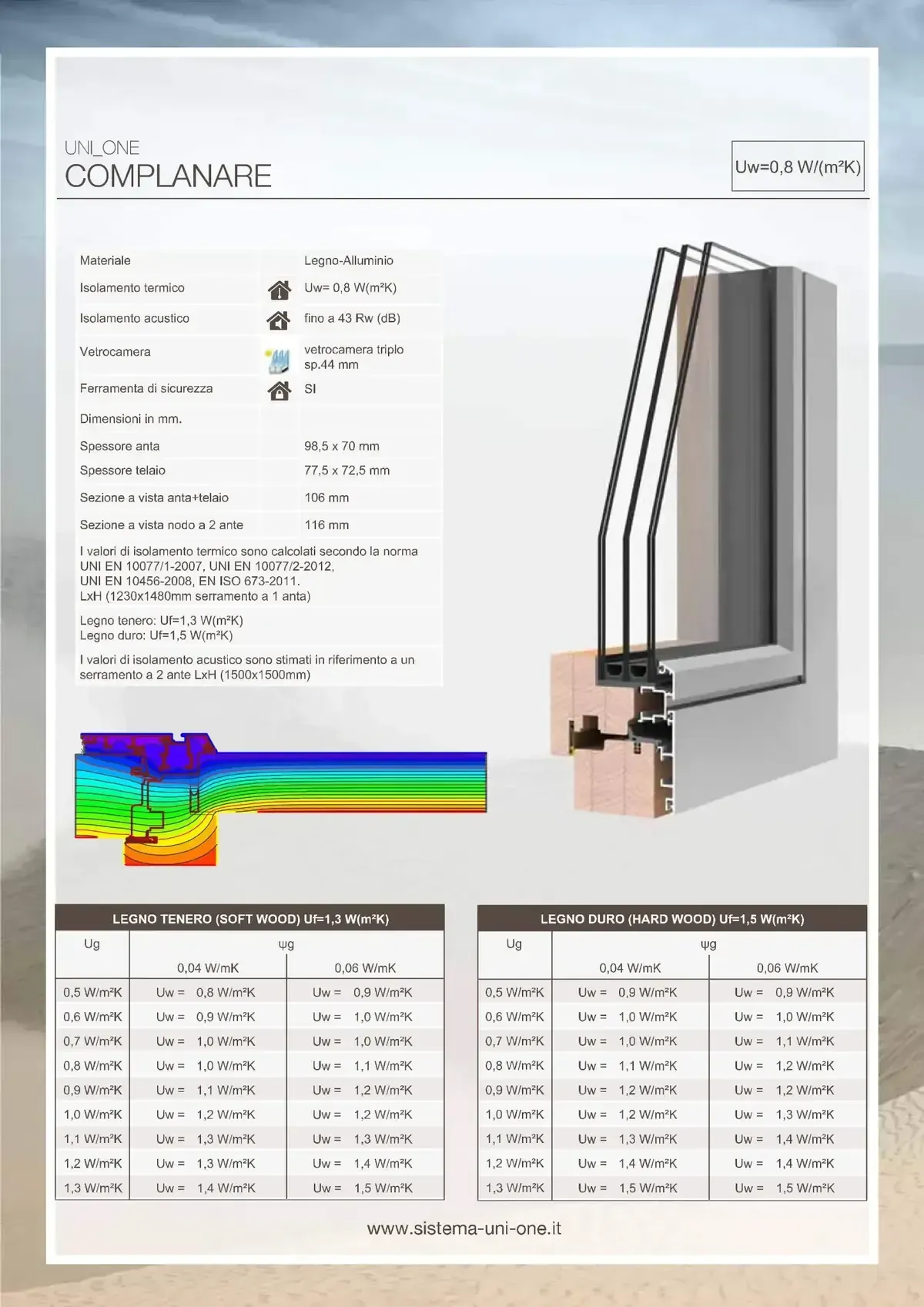 UNI_ONE
COMPLANARE

Uw=0,8 W/(m²K)

| Materiale | Legno-Alluminio |
|---|---|
| Isolamento termico | Uw= 0,8 W(m²K) |
| Isolamento acustico | fino a 43 Rw (dB) |
| Vetrocamera | vetrocamera triplo sp.44 mm |
| Ferramenta di sicurezza | SI |
| Dimensioni in mm. | |
| Spessore anta | 98,5 x 70 mm |
| Spessore telaio | 77,5 x 72,5 mm |
| Sezione a vista anta+telaio | 106 mm |
| Sezione a vista nodo a 2 ante | 116 mm |

I valori di isolamento termico sono calcolati secondo la norma UNI EN 10077/1-2007, UNI EN 10077/2-2012, UNI EN 10456-2008, EN ISO 673-2011. LxH (1230x1480mm serramento a 1 anta)

Legno tenero: Uf=1,3 W(m²K)
Legno duro: Uf=1,5 W(m²K)

I valori di isolamento acustico sono stimati in riferimento a un serramento a 2 ante LxH (1500x1500mm)

LEGNO TENERO (SOFT WOOD) Uf=1,3 W(m²K)

| Ug | ψg 0,04 W/mK | ψg 0,06 W/mK |
|---|---|---|
| 0,5 W/m²K | Uw = 0,8 W/m²K | Uw = 0,9 W/m²K |
| 0,6 W/m²K | Uw = 0,9 W/m²K | Uw = 1,0 W/m²K |
| 0,7 W/m²K | Uw = 1,0 W/m²K | Uw = 1,0 W/m²K |
| 0,8 W/m²K | Uw = 1,0 W/m²K | Uw = 1,1 W/m²K |
| 0,9 W/m²K | Uw = 1,1 W/m²K | Uw = 1,2 W/m²K |
| 1,0 W/m²K | Uw = 1,2 W/m²K | Uw = 1,2 W/m²K |
| 1,1 W/m²K | Uw = 1,3 W/m²K | Uw = 1,3 W/m²K |
| 1,2 W/m²K | Uw = 1,3 W/m²K | Uw = 1,4 W/m²K |
| 1,3 W/m²K | Uw = 1,4 W/m²K | Uw = 1,5 W/m²K |

LEGNO DURO (HARD WOOD) Uf=1,5 W(m²K)

| Ug | ψg 0,04 W/mK | ψg 0,06 W/mK |
|---|---|---|
| 0,5 W/m²K | Uw = 0,9 W/m²K | Uw = 0,9 W/m²K |
| 0,6 W/m²K | Uw = 1,0 W/m²K | Uw = 1,0 W/m²K |
| 0,7 W/m²K | Uw = 1,0 W/m²K | Uw = 1,1 W/m²K |
| 0,8 W/m²K | Uw = 1,1 W/m²K | Uw = 1,2 W/m²K |
| 0,9 W/m²K | Uw = 1,2 W/m²K | Uw = 1,2 W/m²K |
| 1,0 W/m²K | Uw = 1,2 W/m²K | Uw = 1,3 W/m²K |
| 1,1 W/m²K | Uw = 1,3 W/m²K | Uw = 1,4 W/m²K |
| 1,2 W/m²K | Uw = 1,4 W/m²K | Uw = 1,4 W/m²K |
| 1,3 W/m²K | Uw = 1,5 W/m²K | Uw = 1,5 W/m²K |

www.sistema-uni-one.it